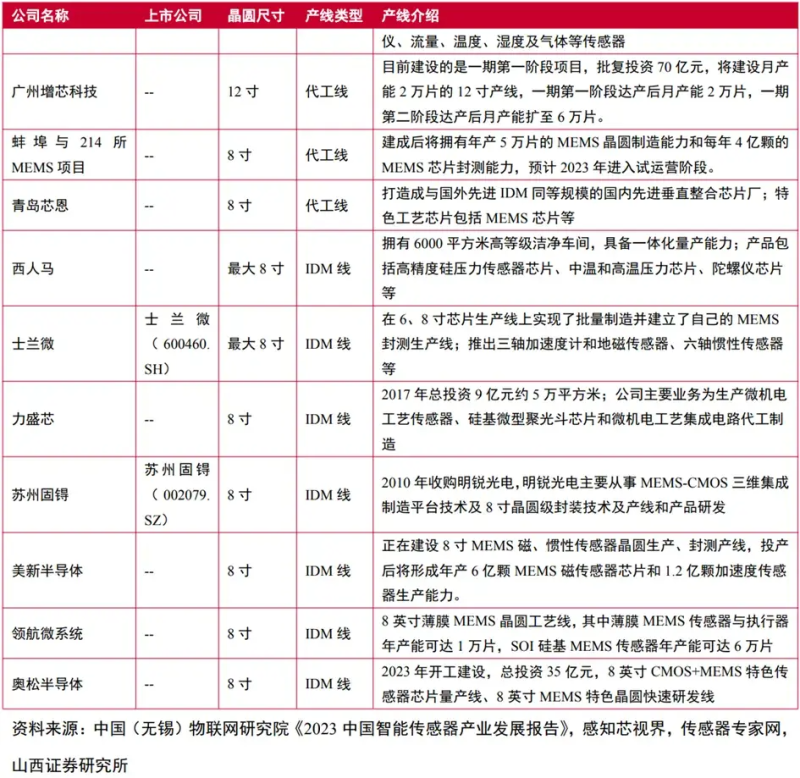 | 公司名称 | 上市公司 | 晶圆尺寸 | 产线类型 | 产线介绍 |
|---|---|---|---|---|
| | | | | 仪、流量、温度、湿度及气体等传感器 |
| 广州增芯科技 | -- | 12 寸 | 代工线 | 目前建设的是一期第一阶段项目，批复投资 70 亿元，将建设月产能 2 万片的 12 寸产线，一期第一阶段达产后月产能 2 万片，一期第二阶段达产后月产能扩至 6 万片。 |
| 蚌埠与 214 所 MEMS 项目 | -- | 8 寸 | 代工线 | 建成后将拥有年产 5 万片的 MEMS 晶圆制造能力和每年 4 亿颗的 MEMS 芯片封测能力，预计 2023 年进入试运营阶段。 |
| 青岛芯恩 | -- | 8 寸 | 代工线 | 打造成与国外先进 IDM 同等规模的国内先进垂直整合芯片厂；特色工艺芯片包括 MEMS 芯片等 |
| 西人马 | -- | 最大 8 寸 | IDM 线 | 拥有 6000 平方米高等级洁净车间，具备一体化量产能力；产品包括高精度硅压力传感器芯片、中温和高温压力芯片、陀螺仪芯片等 |
| 士兰微 | 士兰微（600460.SH） | 最大 8 寸 | IDM 线 | 在 6、8 寸芯片生产线上实现了批量制造并建立了自己的 MEMS 封测生产线；推出三轴加速度计和地磁传感器、六轴惯性传感器等 |
| 力盛芯 | -- | 8 寸 | IDM 线 | 2017 年总投资 9 亿元约 5 万平方米；公司主要业务为生产微机电工艺传感器、硅基微型聚光斗芯片和微机电工艺集成电路代工制造 |
| 苏州固锝 | 苏州固锝（002079.SZ） | 8 寸 | IDM 线 | 2010 年收购明锐光电，明锐光电主要从事 MEMS-CMOS 三维集成制造平台技术及 8 寸晶圆级封装技术及产线和产品研发 |
| 美新半导体 | -- | 8 寸 | IDM 线 | 正在建设 8 寸 MEMS 磁、惯性传感器晶圆生产、封测产线，投产后将形成年产 6 亿颗 MEMS 磁传感器芯片和 1.2 亿颗加速度传感器生产能力。 |
| 领航微系统 | -- | 8 寸 | IDM 线 | 8 英寸薄膜 MEMS 晶圆工艺线，其中薄膜 MEMS 传感器与执行器年产能可达 1 万片，SOI 硅基 MEMS 传感器年产能可达 6 万片 |
| 奥松半导体 | -- | 8 寸 | IDM 线 | 2023 年开工建设，总投资 35 亿元，8 英寸 CMOS+MEMS 特色传感器芯片量产线、8 英寸 MEMS 特色晶圆快速研发线 |

资料来源：中国（无锡）物联网研究院《2023 中国智能传感器产业发展报告》，感知芯视界，传感器专家网，山西证券研究所